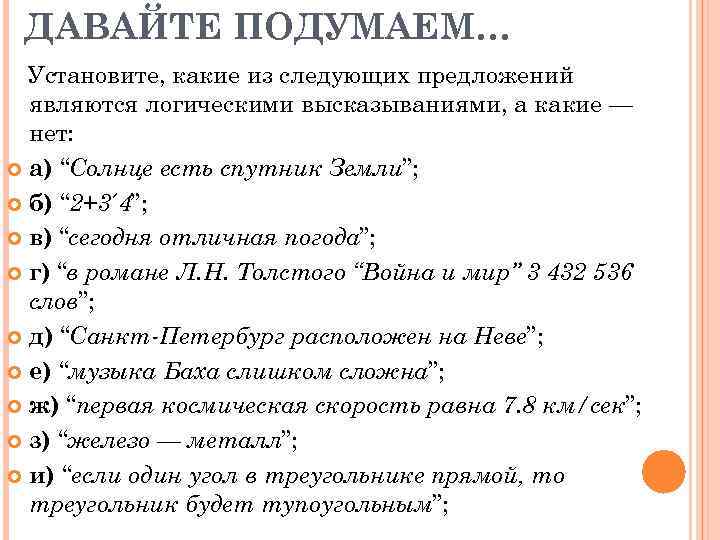 ДАВАЙТЕ ПОДУМАЕМ…

Установите, какие из следующих предложений являются логическими высказываниями, а какие — нет:

а) “Солнце есть спутник Земли”;

б) “2+3´4”;

в) “сегодня отличная погода”;

г) “в романе Л.Н. Толстого “Война и мир” 3 432 536 слов”;

д) “Санкт-Петербург расположен на Неве”;

е) “музыка Баха слишком сложна”;

ж) “первая космическая скорость равна 7.8 км/сек”;

з) “железо — металл”;

и) “если один угол в треугольнике прямой, то треугольник будет тупоугольным”;